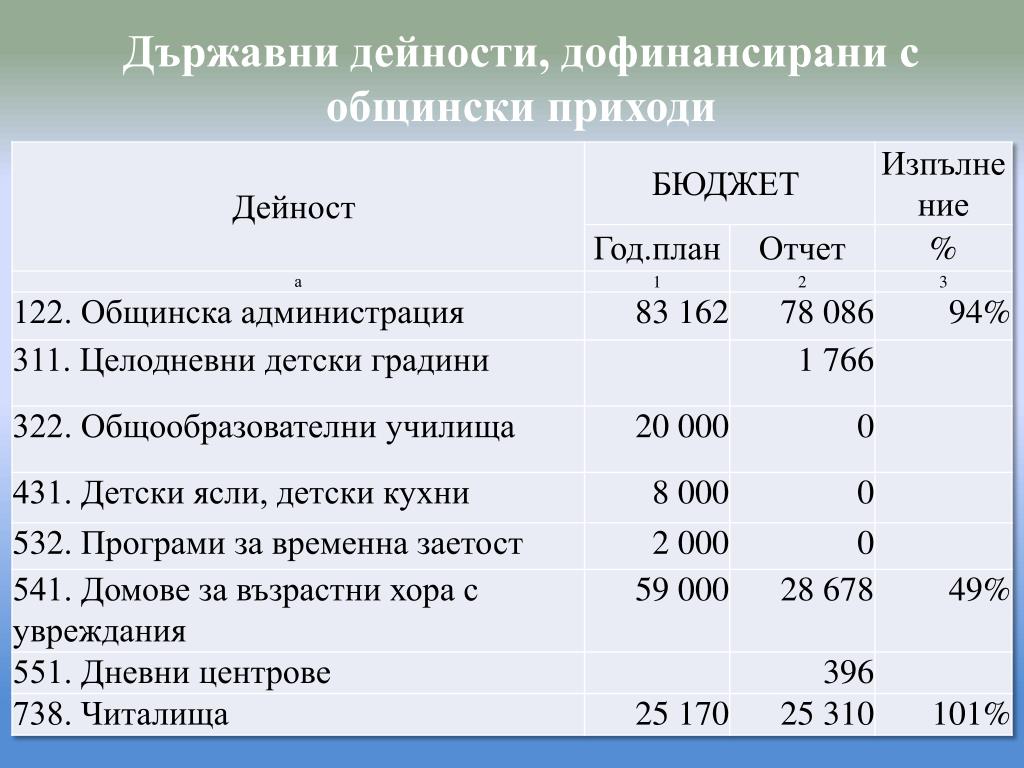 Държавни дейности, дофинансирани с общински приходи

| Дейност | БЮДЖЕТ | | Изпълнение |
|---|---|---|---|
| | Год.план | Отчет | % |
| а | 1 | 2 | 3 |
| 122. Общинска администрация | 83 162 | 78 086 | 94% |
| 311. Целодневни детски градини | | 1 766 | |
| 322. Общообразователни училища | 20 000 | 0 | |
| 431. Детски ясли, детски кухни | 8 000 | 0 | |
| 532. Програми за временна заетост | 2 000 | 0 | |
| 541. Домове за възрастни хора с увреждания | 59 000 | 28 678 | 49% |
| 551. Дневни центрове | | 396 | |
| 738. Читалища | 25 170 | 25 310 | 101% |